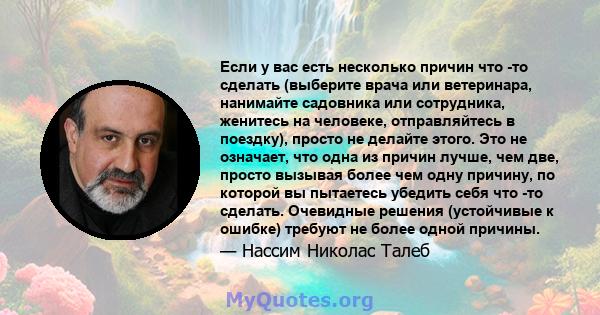 Если у вас есть несколько причин что -то сделать (выберите врача или ветеринара, нанимайте садовника или сотрудника, женитесь на человеке, отправляйтесь в поездку), просто не делайте этого. Это не означает, что одна из причин лучше, чем две, просто вызывая более чем одну причину, по которой вы пытаетесь убедить себя что -то сделать. Очевидные решения (устойчивые к ошибке) требуют не более одной причины.

— Нассим Николас Талеб

MyQuotes.org